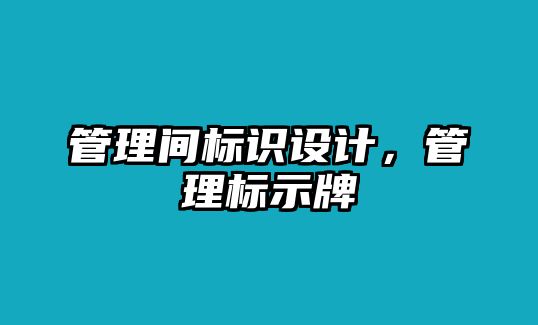 管理间标识设计，管理标示牌